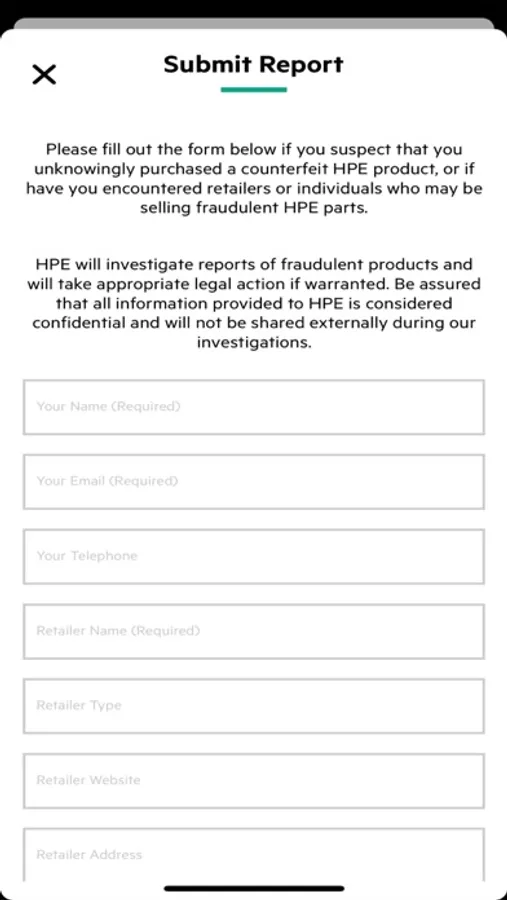 Submit Report

Please fill out the form below if you suspect that you unknowingly purchased a counterfeit HPE product, or if have you encountered retailers or individuals who may be selling fraudulent HPE parts.

HPE will investigate reports of fraudulent products and will take appropriate legal action if warranted. Be assured that all information provided to HPE is considered confidential and will not be shared externally during our investigations.

Your Name (Required)

Your Email (Required)

Your Telephone

Retailer Name (Required)

Retailer Type

Retailer Website

Retailer Address